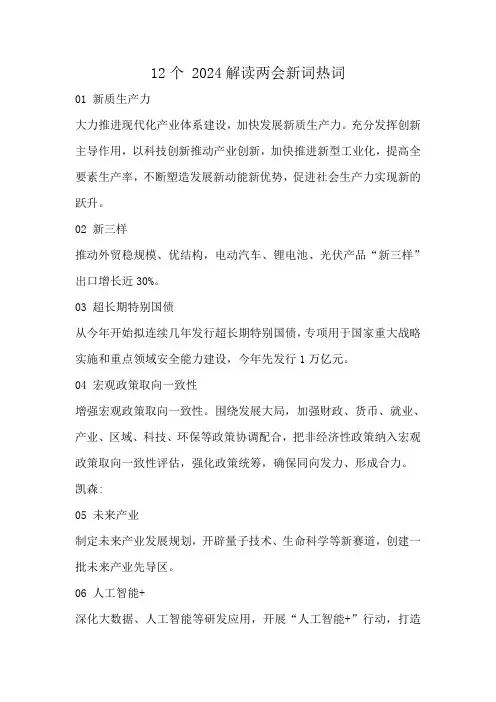 12 个 2024 解读两会新词热词

01 新质生产力

大力推进现代化产业体系建设，加快发展新质生产力。充分发挥创新主导作用，以科技创新推动产业创新，加快推进新型工业化，提高全要素生产率，不断塑造发展新动能新优势，促进社会生产力实现新的跃升。

02 新三样

推动外贸稳规模、优结构，电动汽车、锂电池、光伏产品“新三样”出口增长近 30%。

03 超长期特别国债

从今年开始拟连续几年发行超长期特别国债，专项用于国家重大战略实施和重点领域安全能力建设，今年先发行 1 万亿元。

04 宏观政策取向一致性

增强宏观政策取向一致性。围绕发展大局，加强财政、货币、就业、产业、区域、科技、环保等政策协调配合，把非经济性政策纳入宏观政策取向一致性评估，强化政策统筹，确保同向发力、形成合力。

凯森:

05 未来产业

制定未来产业发展规划，开辟量子技术、生命科学等新赛道，创建一批未来产业先导区。

06 人工智能+

深化大数据、人工智能等研发应用，开展“人工智能+”行动，打造